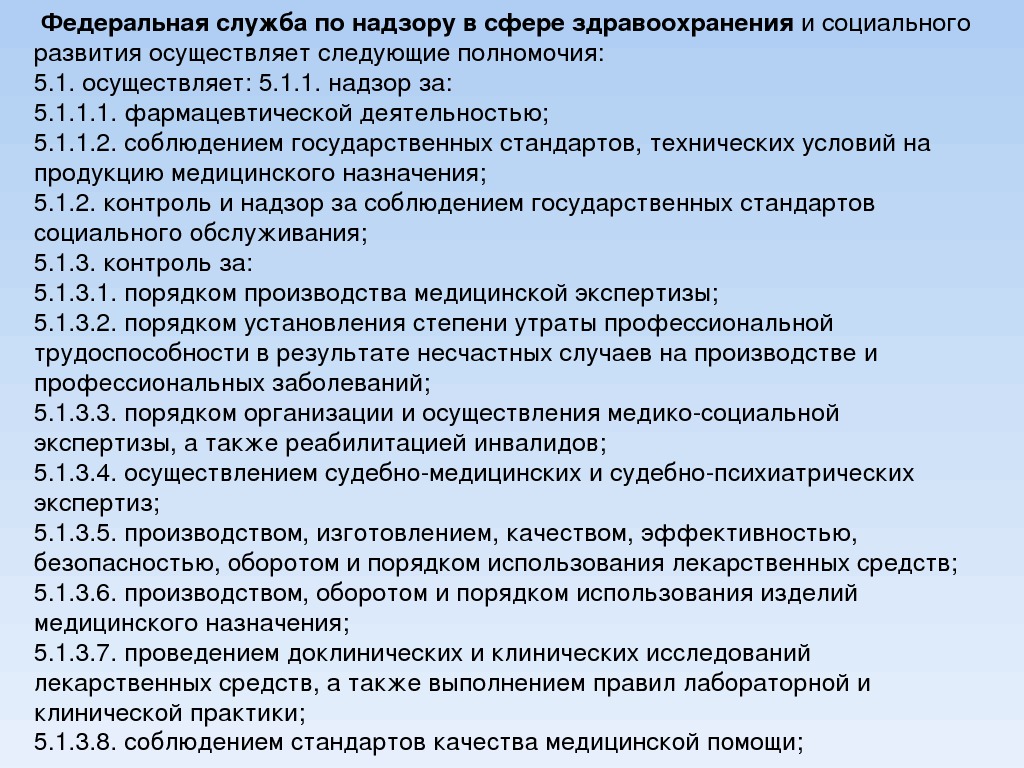 Федеральная служба по надзору в сфере здравоохранения и социального развития осуществляет следующие полномочия:
5.1. осуществляет: 5.1.1. надзор за:
5.1.1.1. фармацевтической деятельностью;
5.1.1.2. соблюдением государственных стандартов, технических условий на продукцию медицинского назначения;
5.1.2. контроль и надзор за соблюдением государственных стандартов социального обслуживания;
5.1.3. контроль за:
5.1.3.1. порядком производства медицинской экспертизы;
5.1.3.2. порядком установления степени утраты профессиональной трудоспособности в результате несчастных случаев на производстве и профессиональных заболеваний;
5.1.3.3. порядком организации и осуществления медико-социальной экспертизы, а также реабилитацией инвалидов;
5.1.3.4. осуществлением судебно-медицинских и судебно-психиатрических экспертиз;
5.1.3.5. производством, изготовлением, качеством, эффективностью, безопасностью, оборотом и порядком использования лекарственных средств;
5.1.3.6. производством, оборотом и порядком использования изделий медицинского назначения;
5.1.3.7. проведением доклинических и клинических исследований лекарственных средств, а также выполнением правил лабораторной и клинической практики;
5.1.3.8. соблюдением стандартов качества медицинской помощи;